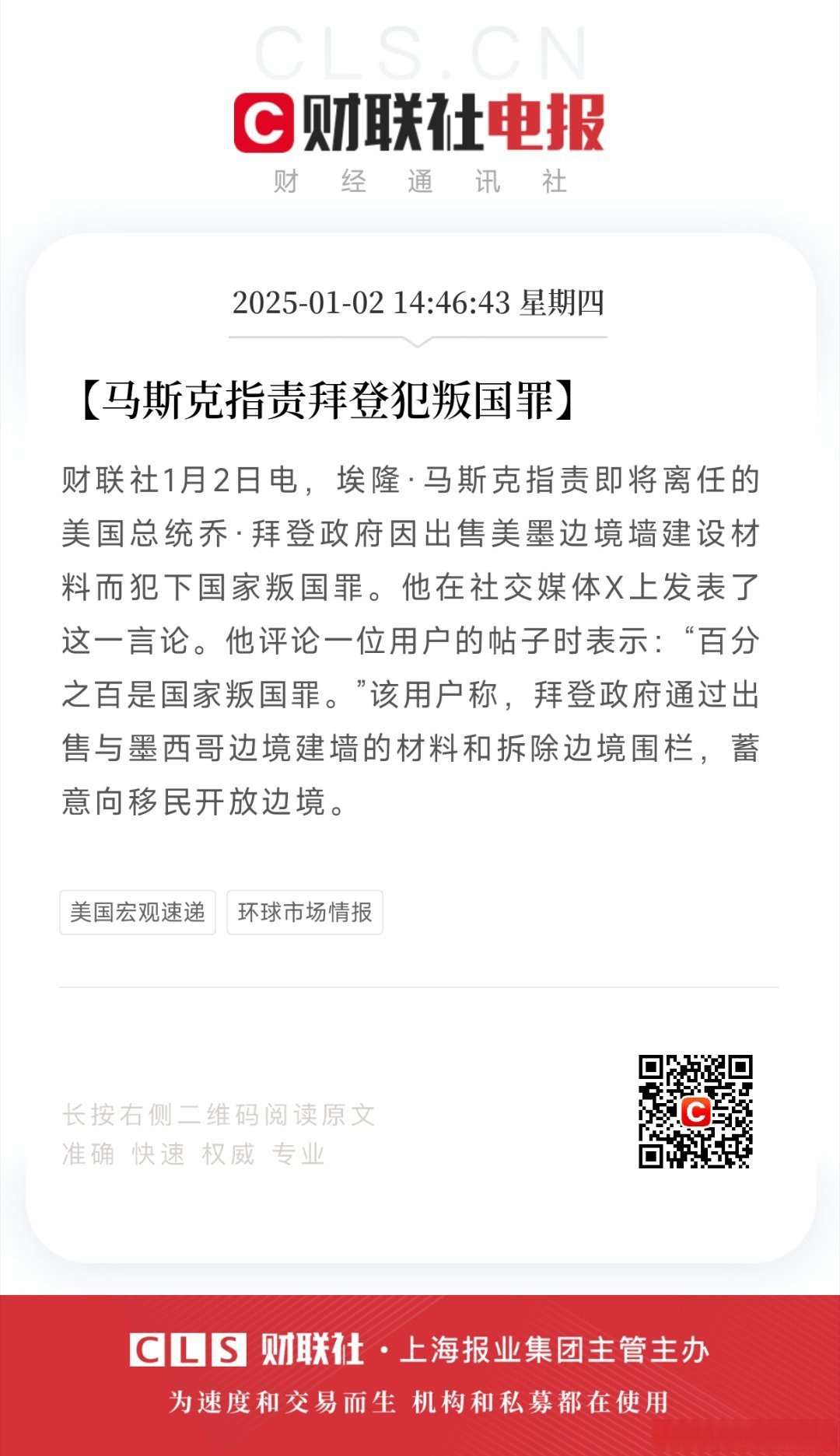 CLS.CN

C 财联社电报

财 经 通 讯 社

2025-01-02 14:46:43 星期四

【马斯克指责拜登犯叛国罪】

财联社1月2日电，埃隆·马斯克指责即将离任的美国总统乔·拜登政府因出售美墨边境墙建设材料而犯下国家叛国罪。他在社交媒体X上发表了这一言论。他评论一位用户的帖子时表示：“百分之百是国家叛国罪。”该用户称，拜登政府通过出售与墨西哥边境建墙的材料和拆除边境围栏，蓄意向移民开放边境。

美国宏观速递

环球市场情报

长按右侧二维码阅读原文

准确 快速 权威 专业

CLS 财联社 · 上海报业集团主管主办

为速度和交易而生 机构和私募都在使用